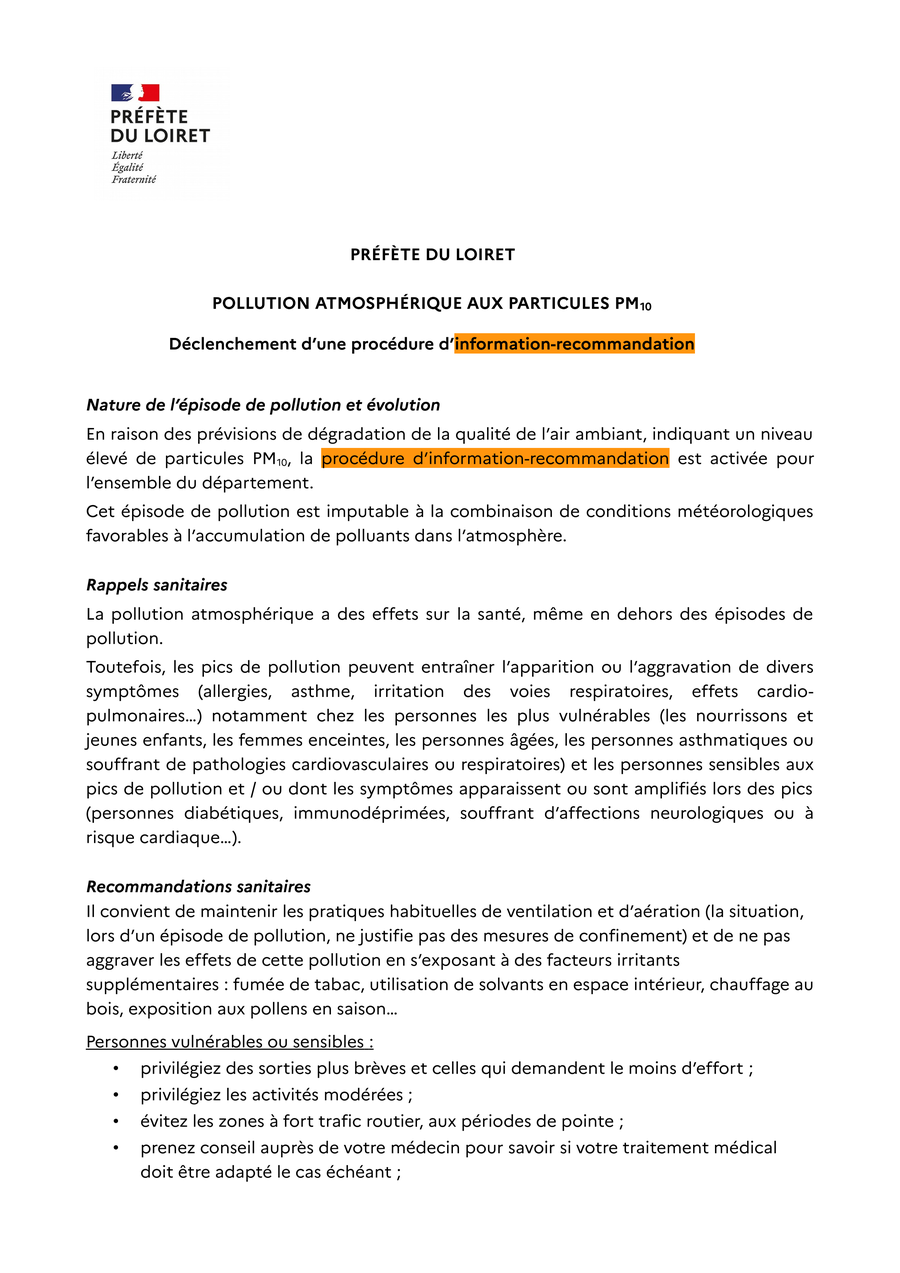 PRÉFÈTE
DU LOIRET
Liberté
Égalité
Fraternité

PRÉFÈTE DU LOIRET

POLLUTION ATMOSPHÉRIQUE AUX PARTICULES $PM_{10}$

Déclenchement d'une procédure d'information-recommandation

Nature de l'épisode de pollution et évolution
En raison des prévisions de dégradation de la qualité de l'air ambiant, indiquant un niveau élevé de particules $PM_{10}$, la procédure d'information-recommandation est activée pour l'ensemble du département.

Cet épisode de pollution est imputable à la combinaison de conditions météorologiques favorables à l'accumulation de polluants dans l'atmosphère.

Rappels sanitaires
La pollution atmosphérique a des effets sur la santé, même en dehors des épisodes de pollution.

Toutefois, les pics de pollution peuvent entraîner l'apparition ou l'aggravation de divers symptômes (allergies, asthme, irritation des voies respiratoires, effets cardio-pulmonaires…) notamment chez les personnes les plus vulnérables (les nourrissons et jeunes enfants, les femmes enceintes, les personnes âgées, les personnes asthmatiques ou souffrant de pathologies cardiovasculaires ou respiratoires) et les personnes sensibles aux pics de pollution et / ou dont les symptômes apparaissent ou sont amplifiés lors des pics (personnes diabétiques, immunodéprimées, souffrant d'affections neurologiques ou à risque cardiaque…).

Recommandations sanitaires
Il convient de maintenir les pratiques habituelles de ventilation et d'aération (la situation, lors d'un épisode de pollution, ne justifie pas des mesures de confinement) et de ne pas aggraver les effets de cette pollution en s'exposant à des facteurs irritants supplémentaires : fumée de tabac, utilisation de solvants en espace intérieur, chauffage au bois, exposition aux pollens en saison…

Personnes vulnérables ou sensibles :
• privilégiez des sorties plus brèves et celles qui demandent le moins d'effort ;
• privilégiez les activités modérées ;
• évitez les zones à fort trafic routier, aux périodes de pointe ;
• prenez conseil auprès de votre médecin pour savoir si votre traitement médical doit être adapté le cas échéant ;